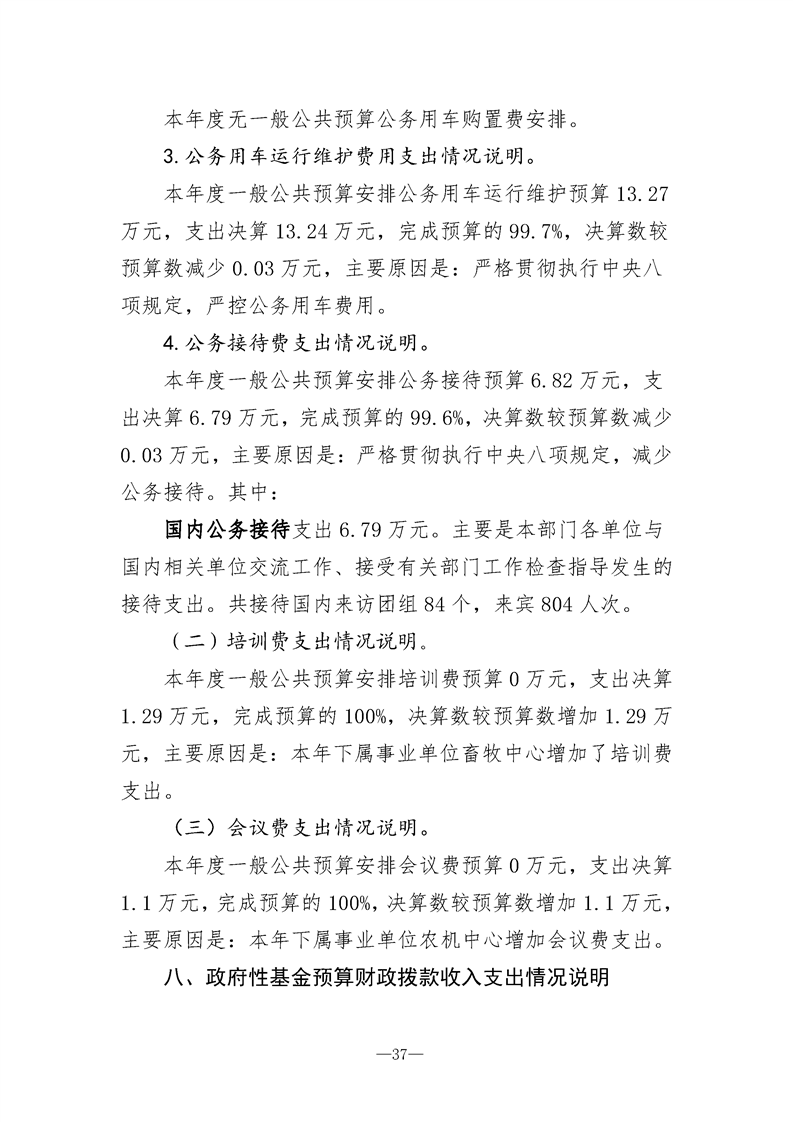 本年度无一般公共预算公务用车购置费安排。

3.公务用车运行维护费用支出情况说明。

本年度一般公共预算安排公务用车运行维护预算13.27万元，支出决算13.24万元，完成预算的99.7%，决算数较预算数减少0.03万元，主要原因是：严格贯彻执行中央八项规定，严控公务用车费用。

4.公务接待费支出情况说明。

本年度一般公共预算安排公务接待预算6.82万元，支出决算6.79万元，完成预算的99.6%，决算数较预算数减少0.03万元，主要原因是：严格贯彻执行中央八项规定，减少公务接待。其中：

国内公务接待支出6.79万元。主要是本部门各单位与国内相关单位交流工作、接受有关部门工作检查指导发生的接待支出。共接待国内来访团组84个，来宾804人次。

（二）培训费支出情况说明。

本年度一般公共预算安排培训费预算0万元，支出决算1.29万元，完成预算的100%，决算数较预算数增加1.29万元，主要原因是：本年下属事业单位畜牧中心增加了培训费支出。

（三）会议费支出情况说明。

本年度一般公共预算安排会议费预算0万元，支出决算1.1万元，完成预算的100%，决算数较预算数增加1.1万元，主要原因是：本年下属事业单位农机中心增加会议费支出。

八、政府性基金预算财政拨款收入支出情况说明

—37—